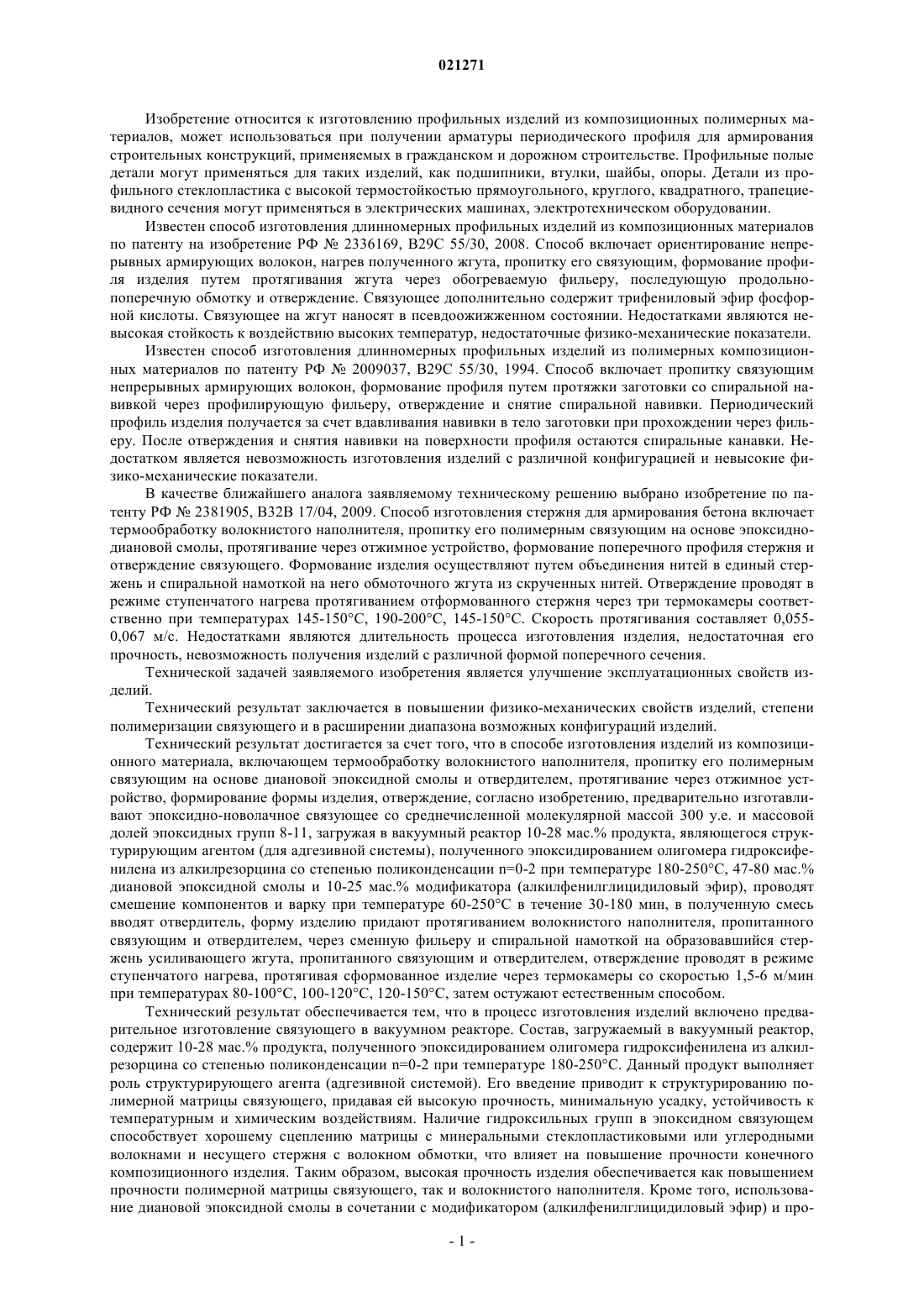 021271

Изобретение относится к изготовлению профильных изделий из композиционных полимерных материалов, может использоваться при получении арматуры периодического профиля для армирования строительных конструкций, применяемых в гражданском и дорожном строительстве. Профильные полые детали могут применяться для таких изделий, как подшипники, втулки, шайбы, опоры. Детали из профильного стеклопластика с высокой термостойкостью прямоугольного, круглого, квадратного, трапециевидного сечения могут применяться в электрических машинах, электротехническом оборудовании.

Известен способ изготовления длинномерных профильных изделий из композиционных материалов по патенту на изобретение РФ № 2336169, B29C 55/30, 2008. Способ включает ориентирование непрерывных армирующих волокон, нагрев полученного жгута, пропитку его связующим, формование профиля изделия путем протягивания жгута через обогреваемую фильеру, последующую продольно-поперечную обмотку и отверждение. Связующее дополнительно содержит трифениловый эфир фосфорной кислоты. Связующее на жгут наносят в псевдоожиженном состоянии. Недостатками являются невысокая стойкость к воздействию высоких температур, недостаточные физико-механические показатели.

Известен способ изготовления длинномерных профильных изделий из полимерных композиционных материалов по патенту РФ № 2009037, B29C 55/30, 1994. Способ включает пропитку связующим непрерывных армирующих волокон, формование профиля путем протяжки заготовки со спиральной навивкой через профилирующую фильеру, отверждение и снятие спиральной навивки. Периодический профиль изделия получается за счет вдавливания навивки в тело заготовки при прохождении через фильеру. После отверждения и снятия навивки на поверхности профиля остаются спиральные канавки. Недостатком является невозможность изготовления изделий с различной конфигурацией и невысокие физико-механические показатели.

В качестве ближайшего аналога заявляемому техническому решению выбрано изобретение по патенту РФ № 2381905, B32B 17/04, 2009. Способ изготовления стержня для армирования бетона включает термообработку волокнистого наполнителя, пропитку его полимерным связующим на основе эпоксидно-диановой смолы, протягивание через отжимное устройство, формование поперечного профиля стержня и отверждение связующего. Формование изделия осуществляют путем объединения нитей в единый стержень и спиральной намоткой на него обмоточного жгута из скрученных нитей. Отверждение проводят в режиме ступенчатого нагрева протягиванием отформованного стержня через три термокамеры соответственно при температурах 145-150°C, 190-200°C, 145-150°C. Скорость протягивания составляет 0,055-0,067 м/с. Недостатками являются длительность процесса изготовления изделия, недостаточная его прочность, невозможность получения изделий с различной формой поперечного сечения.

Технической задачей заявляемого изобретения является улучшение эксплуатационных свойств изделий.

Технический результат заключается в повышении физико-механических свойств изделий, степени полимеризации связующего и в расширении диапазона возможных конфигураций изделий.

Технический результат достигается за счет того, что в способе изготовления изделий из композиционного материала, включающем термообработку волокнистого наполнителя, пропитку его полимерным связующим на основе диановой эпоксидной смолы и отвердителем, протягивание через отжимное устройство, формирование формы изделия, отверждение, согласно изобретению, предварительно изготавливают эпоксидно-новолачное связующее со среднечисленной молекулярной массой 300 у.е. и массовой долей эпоксидных групп 8-11, загружая в вакуумный реактор 10-28 мас.% продукта, являющегося структурирующим агентом (для адгезивной системы), полученного эпоксидированием олигомера гидроксифенилена из алкилрезорцина со степенью поликонденсации n=0-2 при температуре 180-250°C, 47-80 мас.% диановой эпоксидной смолы и 10-25 мас.% модификатора (алкилфенилглицидиловый эфир), проводят смешение компонентов и варку при температуре 60-250°C в течение 30-180 мин, в полученную смесь вводят отвердитель, форму изделию придают протягиванием волокнистого наполнителя, пропитанного связующим и отвердителем, через сменную фильеру и спиральной намоткой на образовавшийся стержень усиливающего жгута, пропитанного связующим и отвердителем, отверждение проводят в режиме ступенчатого нагрева, протягивая сформованное изделие через термокамеры со скоростью 1,5-6 м/мин при температурах 80-100°C, 100-120°C, 120-150°C, затем остужают естественным способом.

Технический результат обеспечивается тем, что в процесс изготовления изделий включено предварительное изготовление связующего в вакуумном реакторе. Состав, загружаемый в вакуумный реактор, содержит 10-28 мас.% продукта, полученного эпоксидированием олигомера гидроксифенилена из алкилрезорцина со степенью поликонденсации n=0-2 при температуре 180-250°C. Данный продукт выполняет роль структурирующего агента (адгезивной системой). Его введение приводит к структурированию полимерной матрицы связующего, придавая ей высокую прочность, минимальную усадку, устойчивость к температурным и химическим воздействиям. Наличие гидроксильных групп в эпоксидном связующем способствует хорошему сцеплению матрицы с минеральными стеклопластиковыми или углеродными волокнами и несущего стержня с волокном обмотки, что влияет на повышение прочности конечного композиционного изделия. Таким образом, высокая прочность изделия обеспечивается как повышением прочности полимерной матрицы связующего, так и волокнистого наполнителя. Кроме того, использование диановой эпоксидной смолы в сочетании с модификатором (алкилфенилглицидиловый эфир) и про-

- 1 -